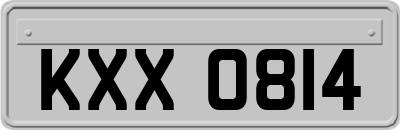 KXX 0814